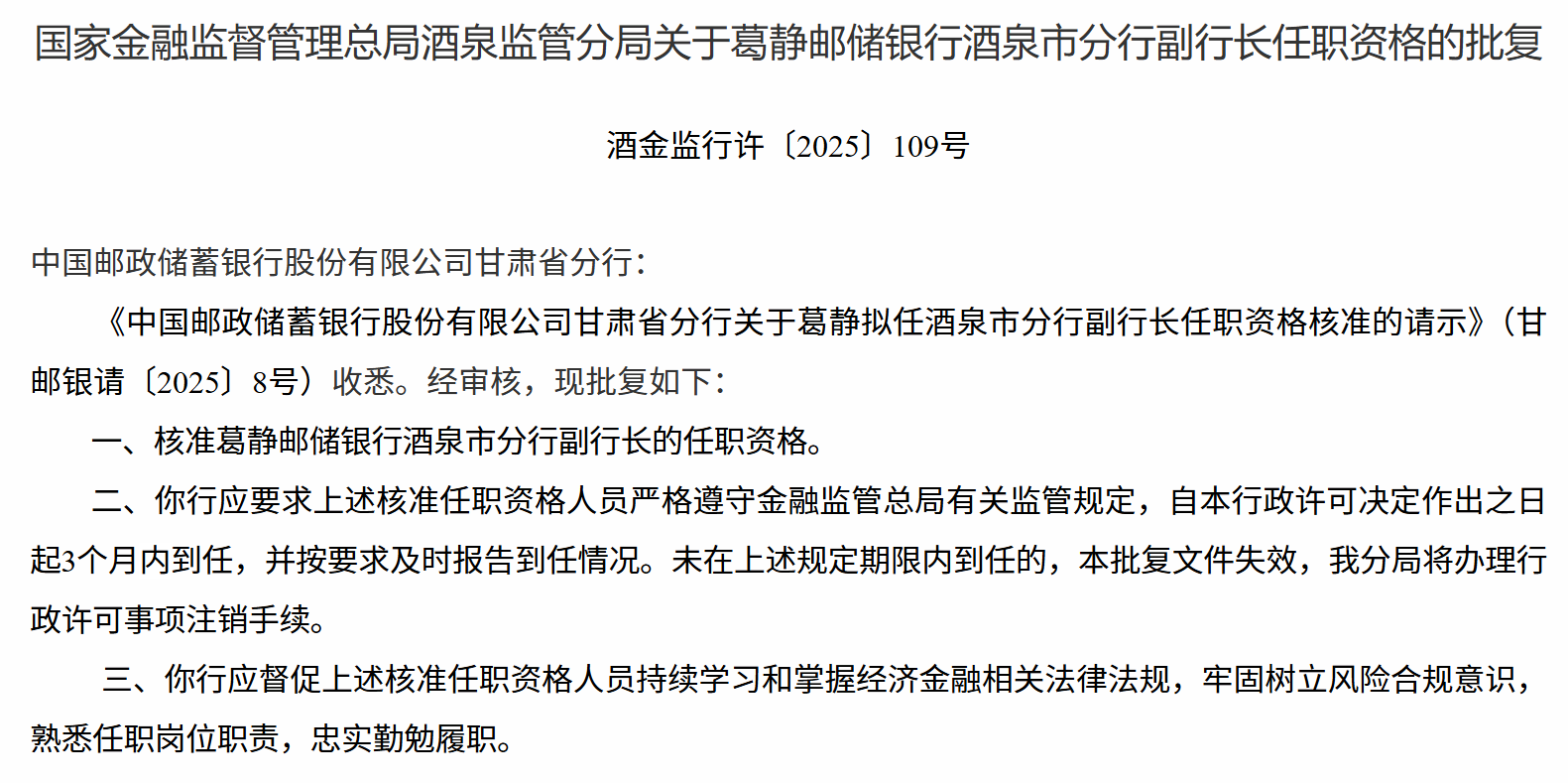 国家金融监督管理总局酒泉监管分局关于葛静邮储银行酒泉市分行副行长任职资格的批复

酒金监行许〔2025〕109号

中国邮政储蓄银行股份有限公司甘肃省分行：

《中国邮政储蓄银行股份有限公司甘肃省分行关于葛静拟任酒泉市分行副行长任职资格核准的请示》（甘邮银请〔2025〕8号）收悉。经审核，现批复如下：

一、核准葛静邮储银行酒泉市分行副行长的任职资格。

二、你行应要求上述核准任职资格人员严格遵守金融监管总局有关监管规定，自本行政许可决定作出之日起3个月内到任，并按要求及时报告到任情况。未在上述规定期限内到任的，本批复文件失效，我分局将办理行政许可事项注销手续。

三、你行应督促上述核准任职资格人员持续学习和掌握经济金融相关法律法规，牢固树立风险合规意识，熟悉任职岗位职责，忠实勤勉履职。